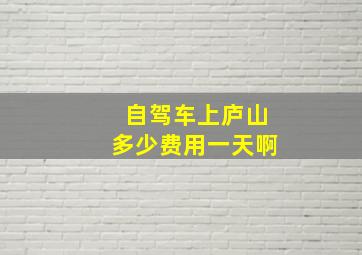 自驾车上庐山
多少费用一天啊